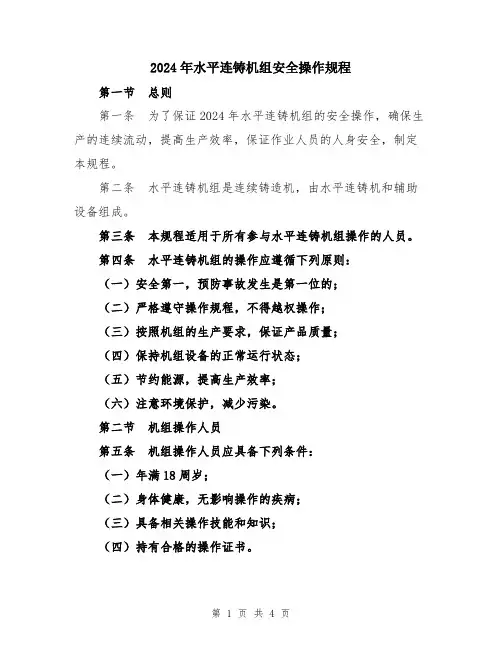 2024年水平连铸机组安全操作规程

第一节　总则

第一条　为了保证2024年水平连铸机组的安全操作，确保生产的连续流动，提高生产效率，保证作业人员的人身安全，制定本规程。

第二条　水平连铸机组是连续铸造机，由水平连铸机和辅助设备组成。

第三条　本规程适用于所有参与水平连铸机组操作的人员。

第四条　水平连铸机组的操作应遵循下列原则：

（一）安全第一，预防事故发生是第一位的；

（二）严格遵守操作规程，不得越权操作；

（三）按照机组的生产要求，保证产品质量；

（四）保持机组设备的正常运行状态；

（五）节约能源，提高生产效率；

（六）注意环境保护，减少污染。

第二节　机组操作人员

第五条　机组操作人员应具备下列条件：

（一）年满18周岁；

（二）身体健康，无影响操作的疾病；

（三）具备相关操作技能和知识；

（四）持有合格的操作证书。

第 1 页 共 4 页